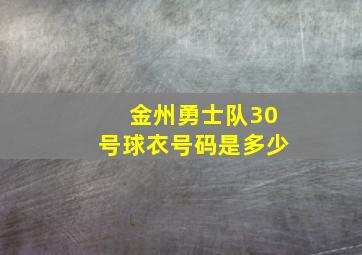 金州勇士队30号球衣号码是多少